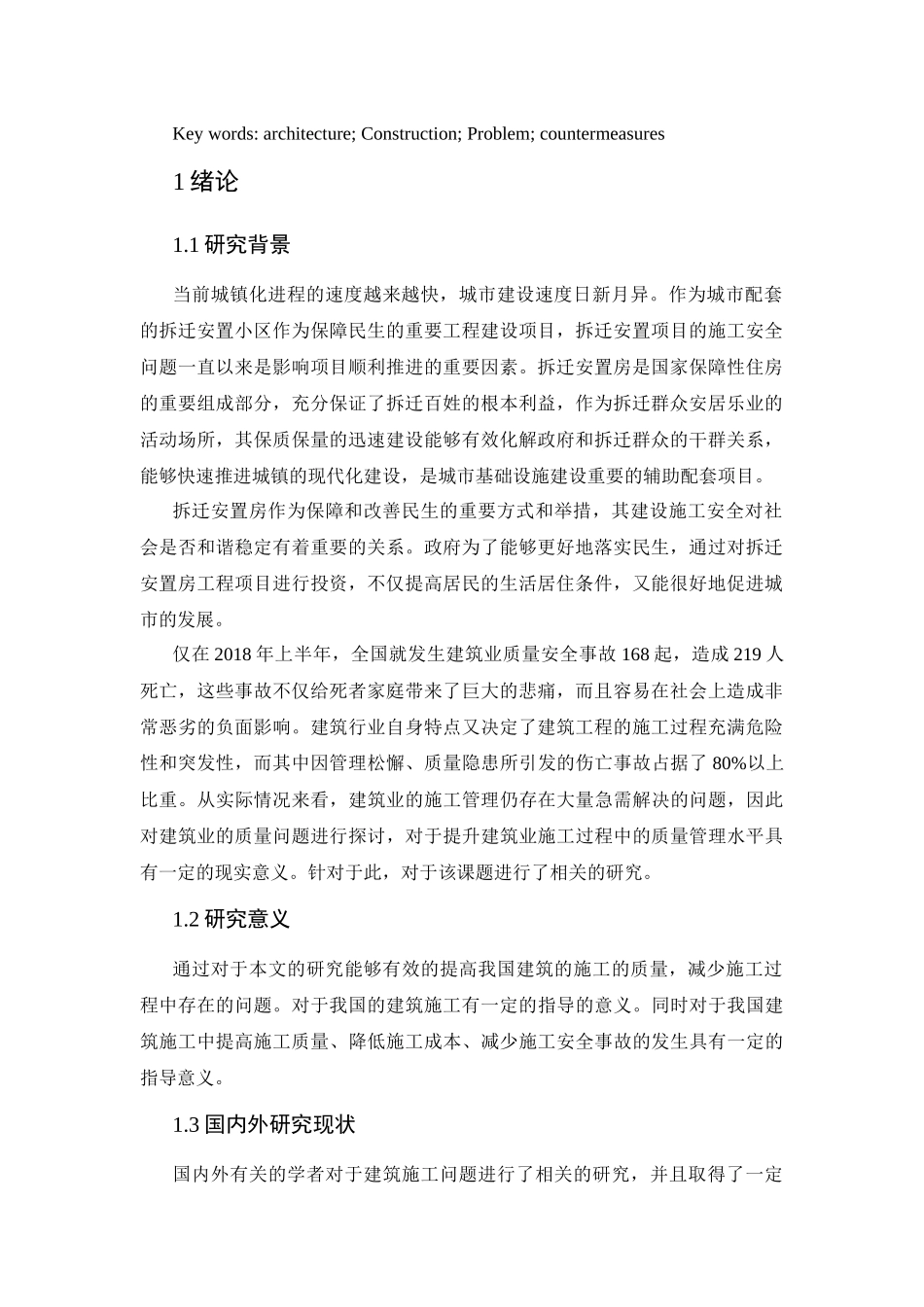 Key words: architecture; Construction; Problem; countermeasures

1 绪论

1.1 研究背景

当前城镇化进程的速度越来越快，城市建设速度日新月异。作为城市配套的拆迁安置小区作为保障民生的重要工程建设项目，拆迁安置项目的施工安全问题一直以来是影响项目顺利推进的重要因素。拆迁安置房是国家保障性住房的重要组成部分，充分保证了拆迁百姓的根本利益，作为拆迁群众安居乐业的活动场所，其保质保量的迅速建设能够有效化解政府和拆迁群众的干群关系，能够快速推进城镇的现代化建设，是城市基础设施建设重要的辅助配套项目。

拆迁安置房作为保障和改善民生的重要方式和举措，其建设施工安全对社会是否和谐稳定有着重要的关系。政府为了能够更好地落实民生，通过对拆迁安置房工程项目进行投资，不仅提高居民的生活居住条件，又能很好地促进城市的发展。

仅在 2018 年上半年，全国就发生建筑业质量安全事故 168 起，造成 219 人死亡，这些事故不仅给死者家庭带来了巨大的悲痛，而且容易在社会上造成非常恶劣的负面影响。建筑行业自身特点又决定了建筑工程的施工过程充满危险性和突发性，而其中因管理松懈、质量隐患所引发的伤亡事故占据了 80%以上比重。从实际情况来看，建筑业的施工管理仍存在大量急需解决的问题，因此对建筑业的质量问题进行探讨，对于提升建筑业施工过程中的质量管理水平具有一定的现实意义。针对于此，对于该课题进行了相关的研究。

1.2 研究意义

通过对于本文的研究能够有效的提高我国建筑的施工的质量，减少施工过程中存在的问题。对于我国的建筑施工有一定的指导的意义。同时对于我国建筑施工中提高施工质量、降低施工成本、减少施工安全事故的发生具有一定的指导意义。

1.3 国内外研究现状

国内外有关的学者对于建筑施工问题进行了相关的研究，并且取得了一定